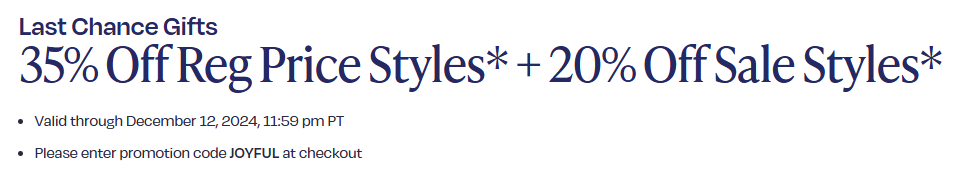 Last Chance Gifts
35% Off Reg Price Styles* + 20% Off Sale Styles*

• Valid through December 12, 2024, 11:59 pm PT
• Please enter promotion code JOYFUL at checkout